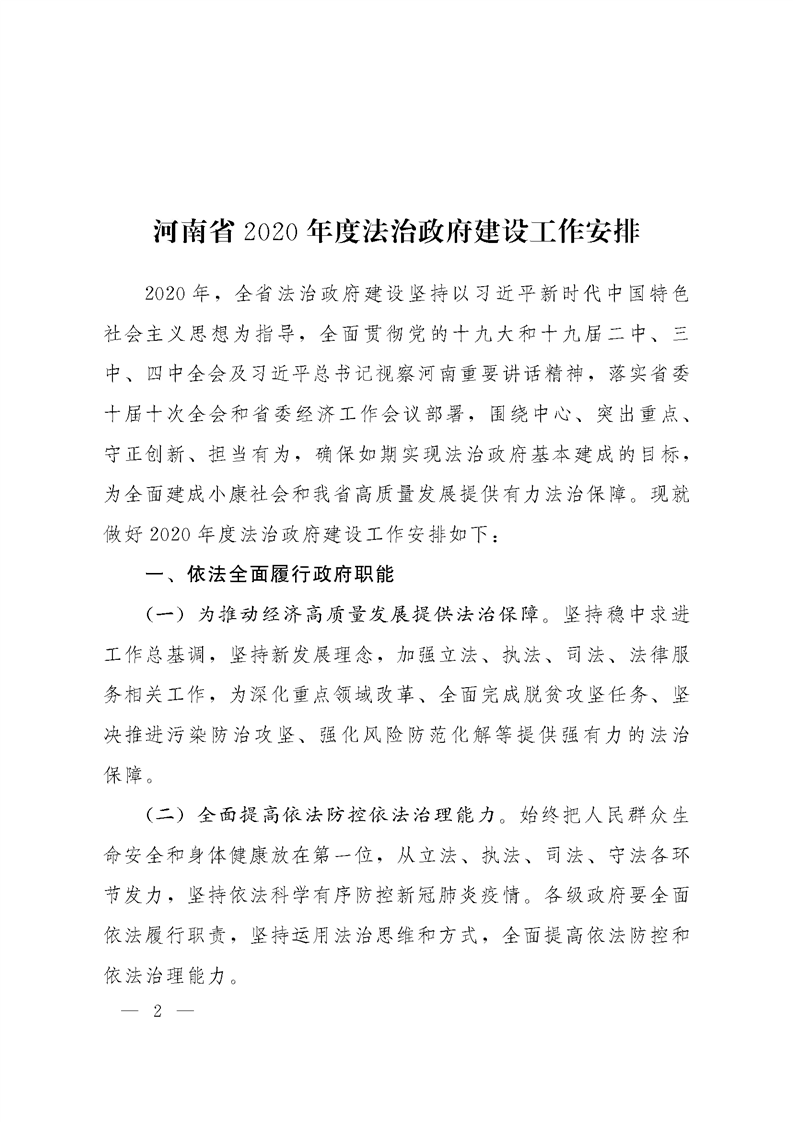 河南省 2020 年度法治政府建设工作安排

2020 年，全省法治政府建设坚持以习近平新时代中国特色社会主义思想为指导，全面贯彻党的十九大和十九届二中、三中、四中全会及习近平总书记视察河南重要讲话精神，落实省委十届十次全会和省委经济工作会议部署，围绕中心、突出重点、守正创新、担当有为，确保如期实现法治政府基本建成的目标，为全面建成小康社会和我省高质量发展提供有力法治保障。现就做好 2020 年度法治政府建设工作安排如下：

一、依法全面履行政府职能

（一）为推动经济高质量发展提供法治保障。坚持稳中求进工作总基调，坚持新发展理念，加强立法、执法、司法、法律服务相关工作，为深化重点领域改革、全面完成脱贫攻坚任务、坚决推进污染防治攻坚、强化风险防范化解等提供强有力的法治保障。

（二）全面提高依法防控依法治理能力。始终把人民群众生命安全和身体健康放在第一位，从立法、执法、司法、守法各环节发力，坚持依法科学有序防控新冠肺炎疫情。各级政府要全面依法履行职责，坚持运用法治思维和方式，全面提高依法防控和依法治理能力。

— 2 —